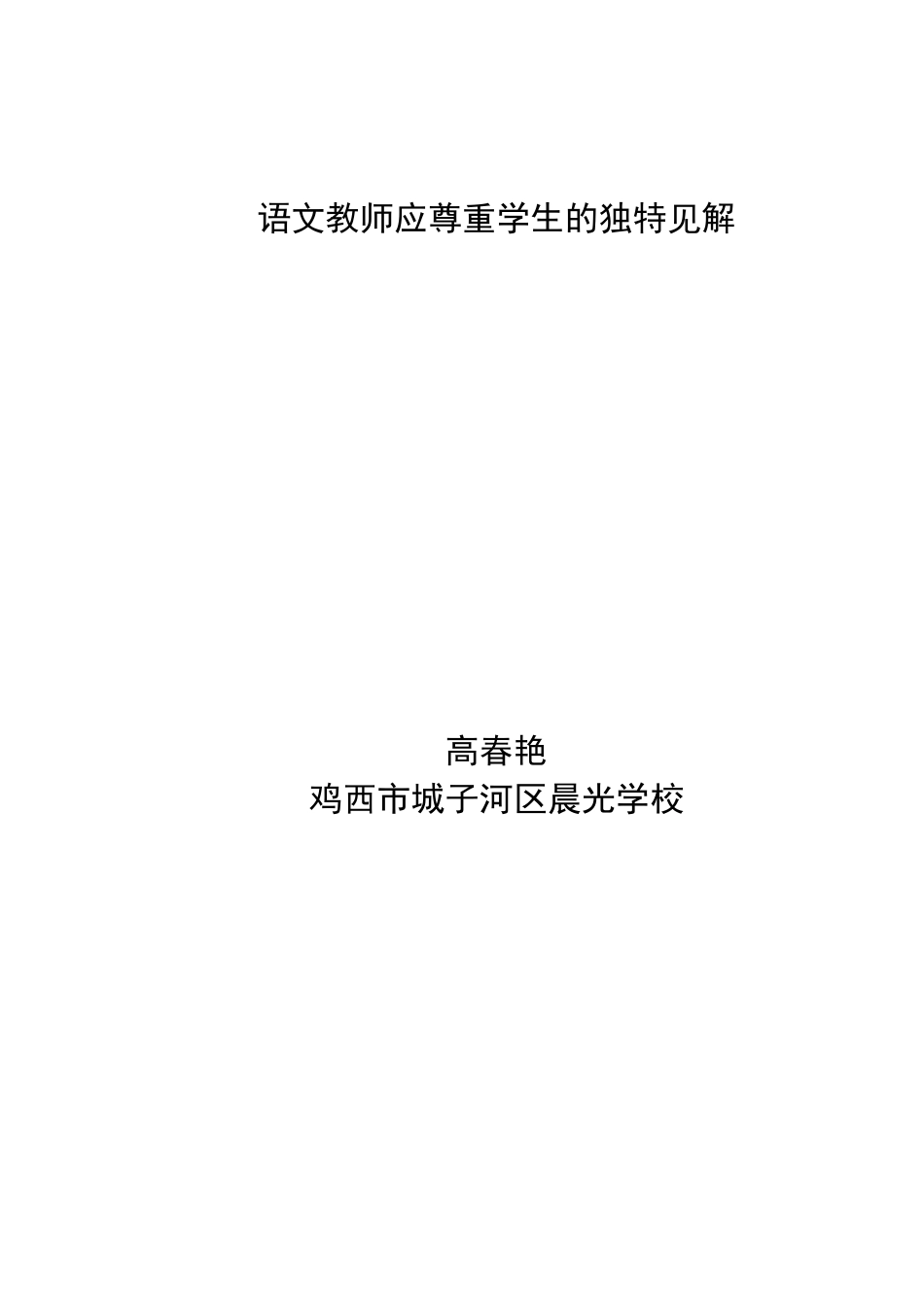 语文教师应尊重学生的独特见解

高春艳
鸡西市城子河区晨光学校